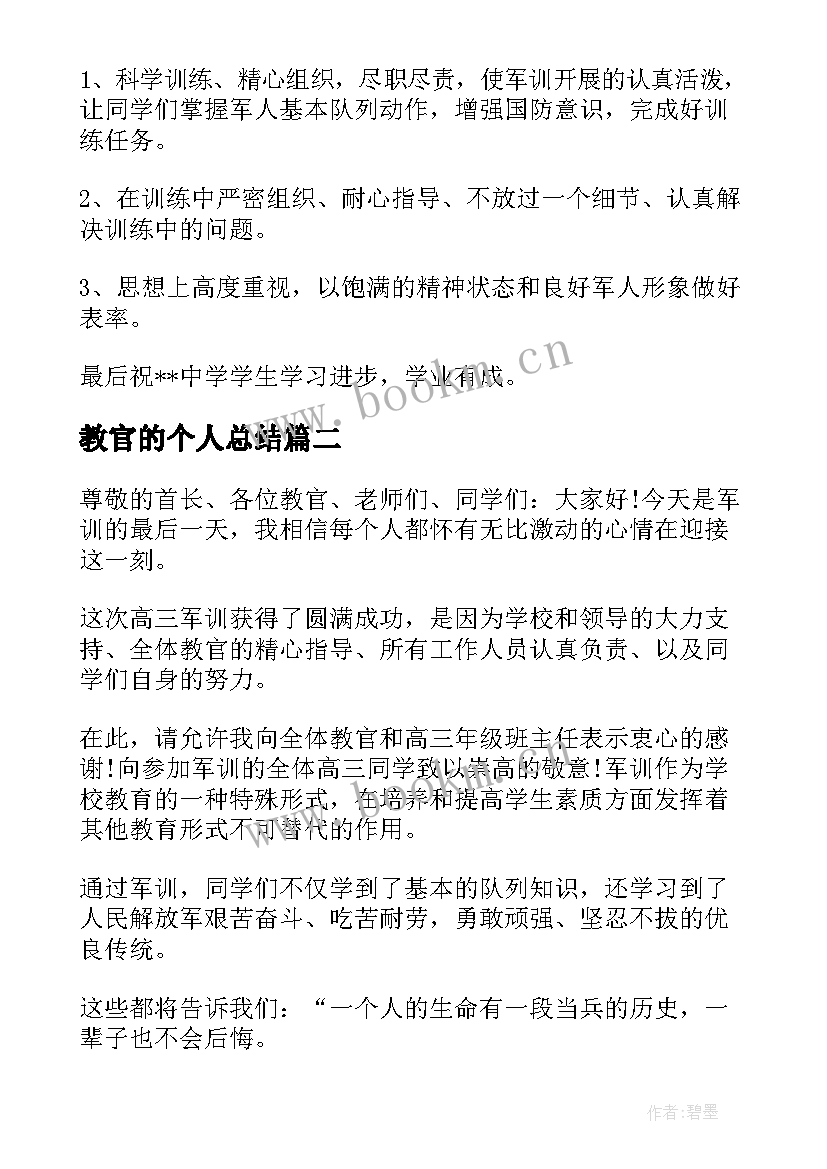 1、科学训练、精心组织，尽职尽责，使军训开展的认真活泼，让同学们掌握军人基本队列动作，增强国防意识，完成好训练任务。

2、在训练中严密组织、耐心指导、不放过一个细节、认真解决训练中的问题。

3、思想上高度重视，以饱满的精神状态和良好军人形象做好表率。

最后祝**中学学生学习进步，学业有成。

www.bookm.cn

教官的个人总结篇二

尊敬的首长、各位教官、老师们、同学们：大家好!今天是军训的最后一天，我相信每个人都怀有无比激动的心情在迎接这一刻。

这次高三军训获得了圆满成功，是因为学校和领导的大力支持、全体教官的精心指导、所有工作人员认真负责、以及同学们自身的努力。

在此，请允许我向全体教官和高三年级班主任表示衷心的感谢!向参加军训的全体高三同学致以崇高的敬意!军训作为学校教育的一种特殊形式，在培养和提高学生素质方面发挥着其他教育形式不可替代的作用。

通过军训，同学们不仅学到了基本的队列知识，还学习到了人民解放军艰苦奋斗、吃苦耐劳，勇敢顽强、坚忍不拔的优良传统。

这些都将告诉我们：“一个人的生命有一段当兵的历史，一辈子也不会后悔。

作者:碧墨